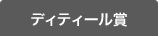 ディティール賞